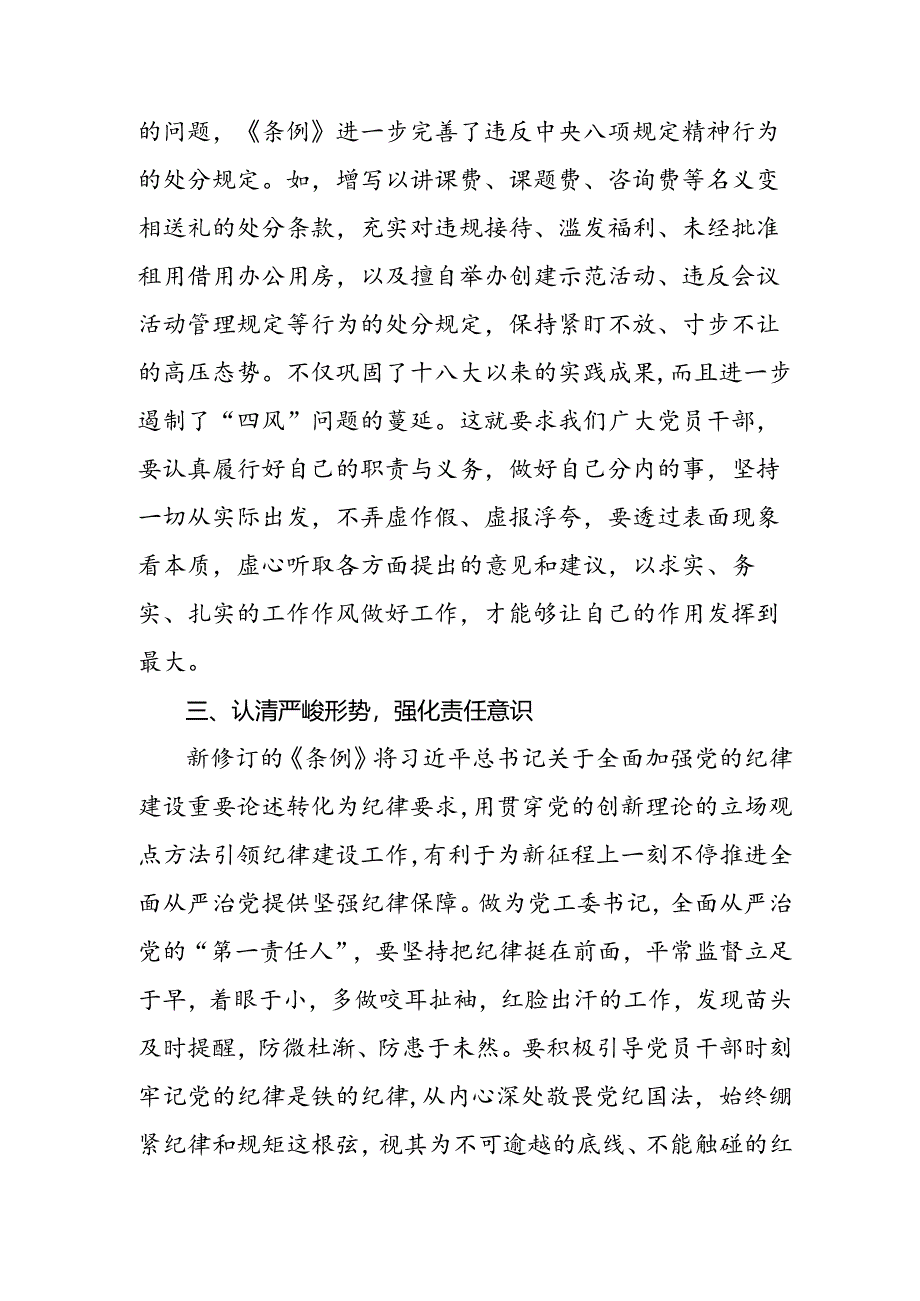 的问题，《条例》进一步完善了违反中央八项规定精神行为的处分规定。如，增写以讲课费、课题费、咨询费等名义变相送礼的处分条款，充实对违规接待、滥发福利、未经批准租用借用办公用房，以及擅自举办创建示范活动、违反会议活动管理规定等行为的处分规定，保持紧盯不放、寸步不让的高压态势。不仅巩固了十八大以来的实践成果，而且进一步遏制了“四风”问题的蔓延。这就要求我们广大党员干部，要认真履行好自己的职责与义务，做好自己分内的事，坚持一切从实际出发，不弄虚作假、虚报浮夸，要透过表面现象看本质，虚心听取各方面提出的意见和建议，以求实、务实、扎实的工作作风做好工作，才能够让自己的作用发挥到最大。

三、认清严峻形势，强化责任意识

新修订的《条例》将习近平总书记关于全面加强党的纪律建设重要论述转化为纪律要求，用贯穿党的创新理论的立场观点方法引领纪律建设工作，有利于为新征程上一刻不停推进全面从严治党提供坚强纪律保障。做为党工委书记，全面从严治党的“第一责任人”，要坚持把纪律挺在前面，平常监督立足于早，着眼于小，多做咬耳扯袖，红脸出汗的工作，发现苗头及时提醒，防微杜渐、防患于未然。要积极引导党员干部时刻牢记党的纪律是铁的纪律，从内心深处敬畏党纪国法，始终绷紧纪律和规矩这根弦，视其为不可逾越的底线、不能触碰的红